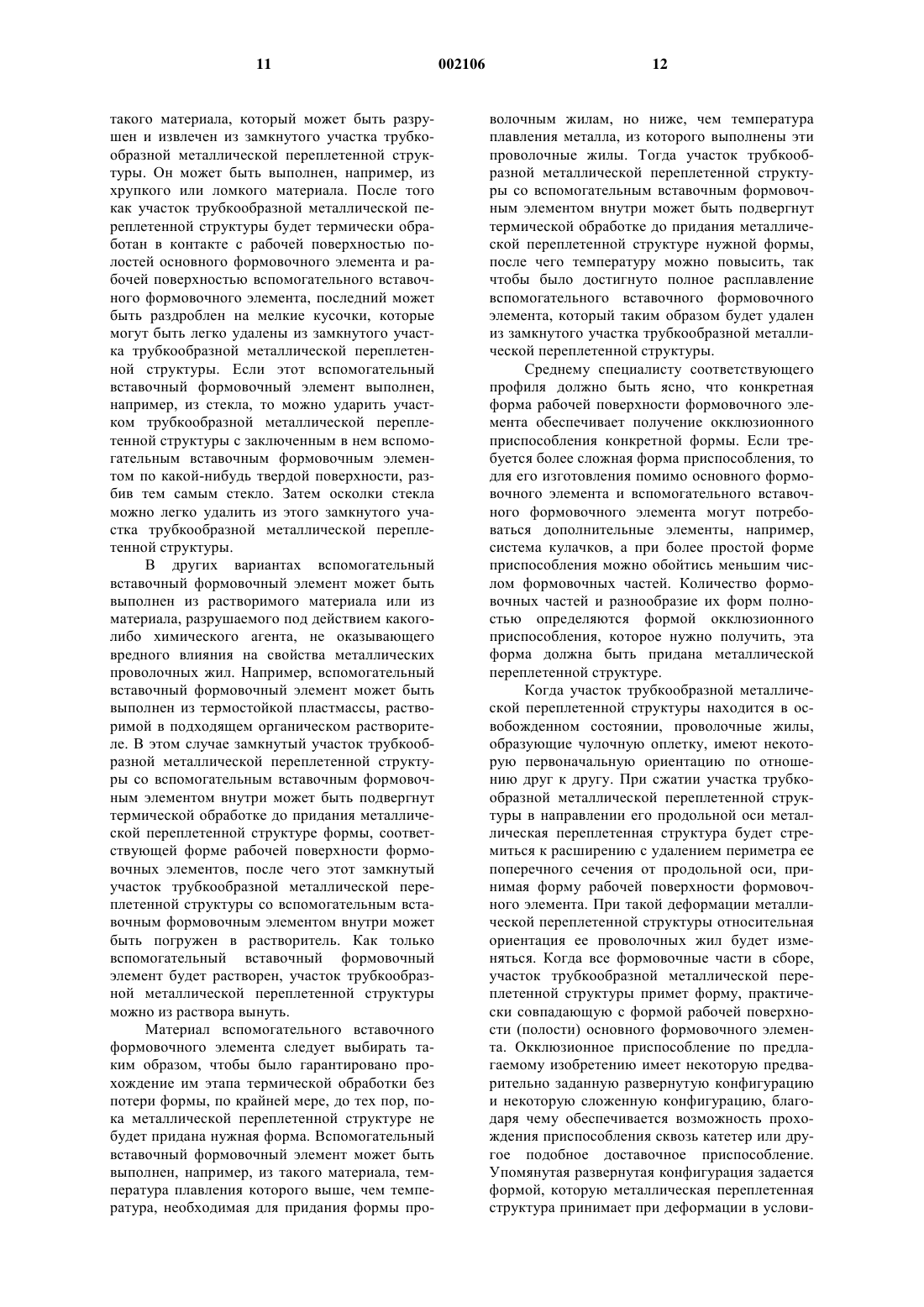 11 002106 12

такого материала, который может быть разрушен и извлечен из замкнутого участка трубкообразной металлической переплетенной структуры. Он может быть выполнен, например, из хрупкого или ломкого материала. После того как участок трубкообразной металлической переплетенной структуры будет термически обработан в контакте с рабочей поверхностью полостей основного формовочного элемента и рабочей поверхностью вспомогательного вставочного формовочного элемента, последний может быть раздроблен на мелкие кусочки, которые могут быть легко удалены из замкнутого участка трубкообразной металлической переплетенной структуры. Если этот вспомогательный вставочный формовочный элемент выполнен, например, из стекла, то можно ударить участком трубкообразной металлической переплетенной структуры с заключенным в нем вспомогательным вставочным формовочным элементом по какой-нибудь твердой поверхности, разбив тем самым стекло. Затем осколки стекла можно легко удалить из этого замкнутого участка трубкообразной металлической переплетенной структуры.

В других вариантах вспомогательный вставочный формовочный элемент может быть выполнен из растворимого материала или из материала, разрушаемого под действием какого-либо химического агента, не оказывающего вредного влияния на свойства металлических проволочных жил. Например, вспомогательный вставочный формовочный элемент может быть выполнен из термостойкой пластмассы, растворимой в подходящем органическом растворителе. В этом случае замкнутый участок трубкообразной металлической переплетенной структуры со вспомогательным вставочным формовочным элементом внутри может быть подвергнут термической обработке до придания металлической переплетенной структуре формы, соответствующей форме рабочей поверхности формовочных элементов, после чего этот замкнутый участок трубкообразной металлической переплетенной структуры со вспомогательным вставочным формовочным элементом внутри может быть погружен в растворитель. Как только вспомогательный вставочный формовочный элемент будет растворен, участок трубкообразной металлической переплетенной структуры можно из раствора вынуть.

Материал вспомогательного вставочного формовочного элемента следует выбирать таким образом, чтобы было гарантировано прохождение им этапа термической обработки без потери формы, по крайней мере, до тех пор, пока металлической переплетенной структуре не будет придана нужная форма. Вспомогательный вставочный формовочный элемент может быть выполнен, например, из такого материала, температура плавления которого выше, чем температура, необходимая для придания формы проволочным жилам, но ниже, чем температура плавления металла, из которого выполнены эти проволочные жилы. Тогда участок трубкообразной металлической переплетенной структуры со вспомогательным вставочным формовочным элементом внутри может быть подвергнут термической обработке до придания металлической переплетенной структуре нужной формы, после чего температуру можно повысить, так чтобы было достигнуто полное расплавление вспомогательного вставочного формовочного элемента, который таким образом будет удален из замкнутого участка трубкообразной металлической переплетенной структуры.

Среднему специалисту соответствующего профиля должно быть ясно, что конкретная форма рабочей поверхности формовочного элемента обеспечивает получение окклюзионного приспособления конкретной формы. Если требуется более сложная форма приспособления, то для его изготовления помимо основного формовочного элемента и вспомогательного вставочного формовочного элемента могут потребоваться дополнительные элементы, например, система кулачков, а при более простой форме приспособления можно обойтись меньшим числом формовочных частей. Количество формовочных частей и разнообразие их форм полностью определяются формой окклюзионного приспособления, которое нужно получить, эта форма должна быть придана металлической переплетенной структуре.

Когда участок трубкообразной металлической переплетенной структуры находится в освобожденном состоянии, проволочные жилы, образующие чулочную оплетку, имеют некоторую первоначальную ориентацию по отношению друг к другу. При сжатии участка трубкообразной металлической переплетенной структуры в направлении его продольной оси металлическая переплетенная структура будет стремиться к расширению с удалением периметра ее поперечного сечения от продольной оси, принимая форму рабочей поверхности формовочного элемента. При такой деформации металлической переплетенной структуры относительная ориентация ее проволочных жил будет изменяться. Когда все формовочные части в сборе, участок трубкообразной металлической переплетенной структуры примет форму, практически совпадающую с формой рабочей поверхности (полости) основного формовочного элемента. Окклюзионное приспособление по предлагаемому изобретению имеет некоторую предварительно заданную развернутую конфигурацию и некоторую сложенную конфигурацию, благодаря чему обеспечивается возможность прохождения приспособления сквозь катетер или другое подобное доставочное приспособление. Упомянутая развернутая конфигурация задается формой, которую металлическая переплетенная структура принимает при деформации в услови-